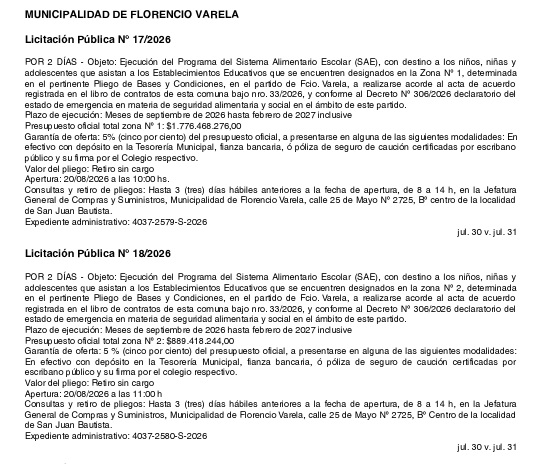 MUNICIPALIDAD DE FLORENCIO VARELA

Licitación Pública Nº 17/2026

POR 2 DÍAS - Objeto: Ejecución del Programa del Sistema Alimentario Escolar (SAE), con destino a los niños, niñas y adolescentes que asistan a los Establecimientos Educativos que se encuentren designados en la Zona Nº 1, determinada en el pertinente Pliego de Bases y Condiciones, en el partido de Fcio. Varela, a realizarse acorde al acta de acuerdo registrada en el libro de contratos de esta comuna bajo nro. 33/2026, y conforme al Decreto Nº 306/2026 declaratorio del estado de emergencia en materia de seguridad alimentaria y social en el ámbito de este partido.
Plazo de ejecución: Meses de septiembre de 2026 hasta febrero de 2027 inclusive
Presupuesto oficial total zona Nº 1: $1.776.468.276,00
Garantía de oferta: 5% (cinco por ciento) del presupuesto oficial, a presentarse en alguna de las siguientes modalidades: En efectivo con depósito en la Tesorería Municipal, fianza bancaria, ó póliza de seguro de caución certificadas por escribano público y su firma por el Colegio respectivo.
Valor del pliego: Retiro sin cargo
Apertura: 20/08/2026 a las 10:00 hs.
Consultas y retiro de pliegos: Hasta 3 (tres) días hábiles anteriores a la fecha de apertura, de 8 a 14 h, en la Jefatura General de Compras y Suministros, Municipalidad de Florencio Varela, calle 25 de Mayo Nº 2725, Bº centro de la localidad de San Juan Bautista.
Expediente administrativo: 4037-2579-S-2026

jul. 30 v. jul. 31

Licitación Pública Nº 18/2026

POR 2 DÍAS - Objeto: Ejecución del Programa del Sistema Alimentario Escolar (SAE), con destino a los niños, niñas y adolescentes que asistan a los Establecimientos Educativos que se encuentren designados en la zona Nº 2, determinada en el pertinente Pliego de Bases y Condiciones, en el partido de Fcio. Varela, a realizarse acorde al acta de acuerdo registrada en el libro de contratos de esta comuna bajo nro. 33/2026, y conforme al Decreto Nº 306/2026 declaratorio del estado de emergencia en materia de seguridad alimentaria y social en el ámbito de este partido.
Plazo de ejecución: Meses de septiembre de 2026 hasta febrero de 2027 inclusive
Presupuesto oficial total zona Nº 2: $889.418.244,00
Garantía de oferta: 5 % (cinco por ciento) del presupuesto oficial, a presentarse en alguna de las siguientes modalidades: En efectivo con depósito en la Tesorería Municipal, fianza bancaria, ó póliza de seguro de caución certificadas por escribano público y su firma por el colegio respectivo.
Valor del pliego: Retiro sin cargo
Apertura: 20/08/2026 a las 11:00 h
Consultas y retiro de pliegos: Hasta 3 (tres) días hábiles anteriores a la fecha de apertura, de 8 a 14 h, en la Jefatura General de Compras y Suministros, Municipalidad de Florencio Varela, calle 25 de Mayo Nº 2725, Bº Centro de la localidad de San Juan Bautista.
Expediente administrativo: 4037-2580-S-2026

jul. 30 v. jul. 31